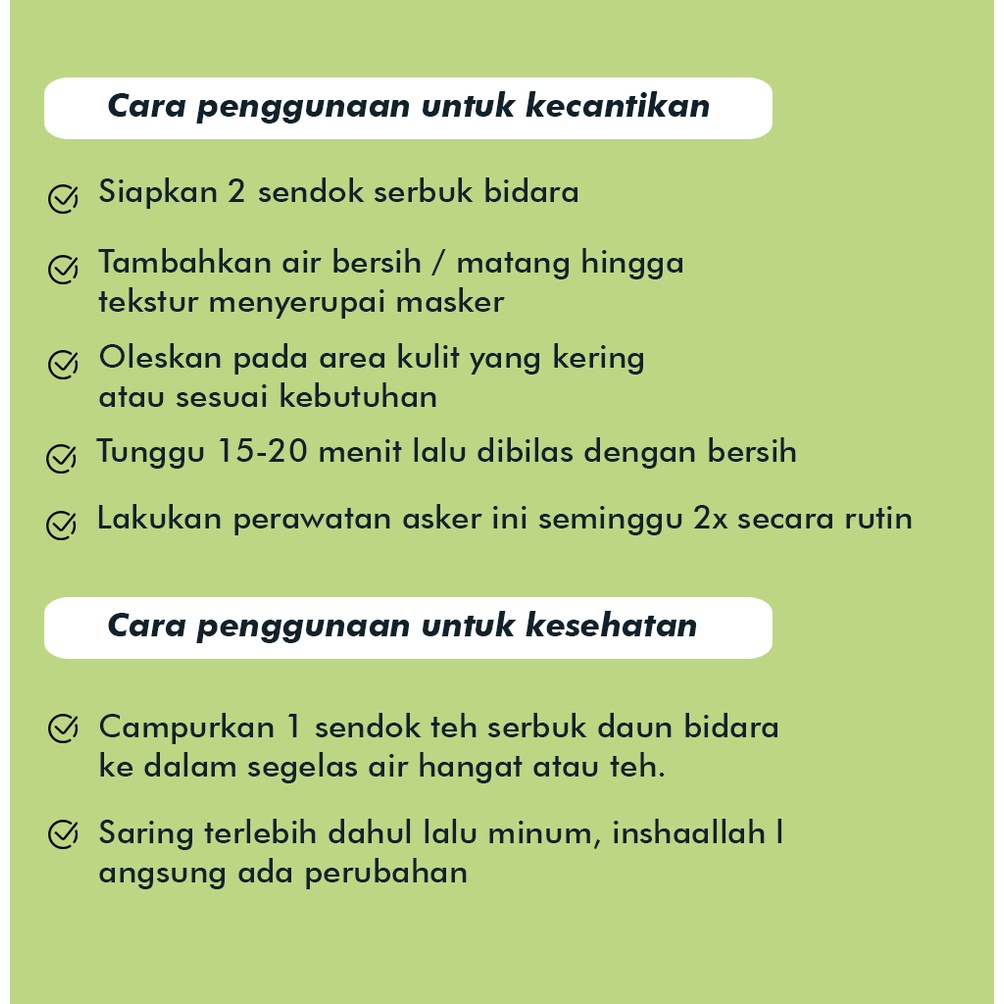 Cara penggunaan untuk kecantikan

Siapkan 2 sendok serbuk bidara

Tambahkan air bersih / matang hingga tekstur menyerupai masker

Oleskan pada area kulit yang kering atau sesuai kebutuhan

Tunggu 15-20 menit lalu dibilas dengan bersih

Lakukan perawatan asker ini seminggu 2x secara rutin

Cara penggunaan untuk kesehatan

Campurkan 1 sendok teh serbuk daun bidara ke dalam segelas air hangat atau teh.

Saring terlebih dahul lalu minum, inshaallah l angsung ada perubahan